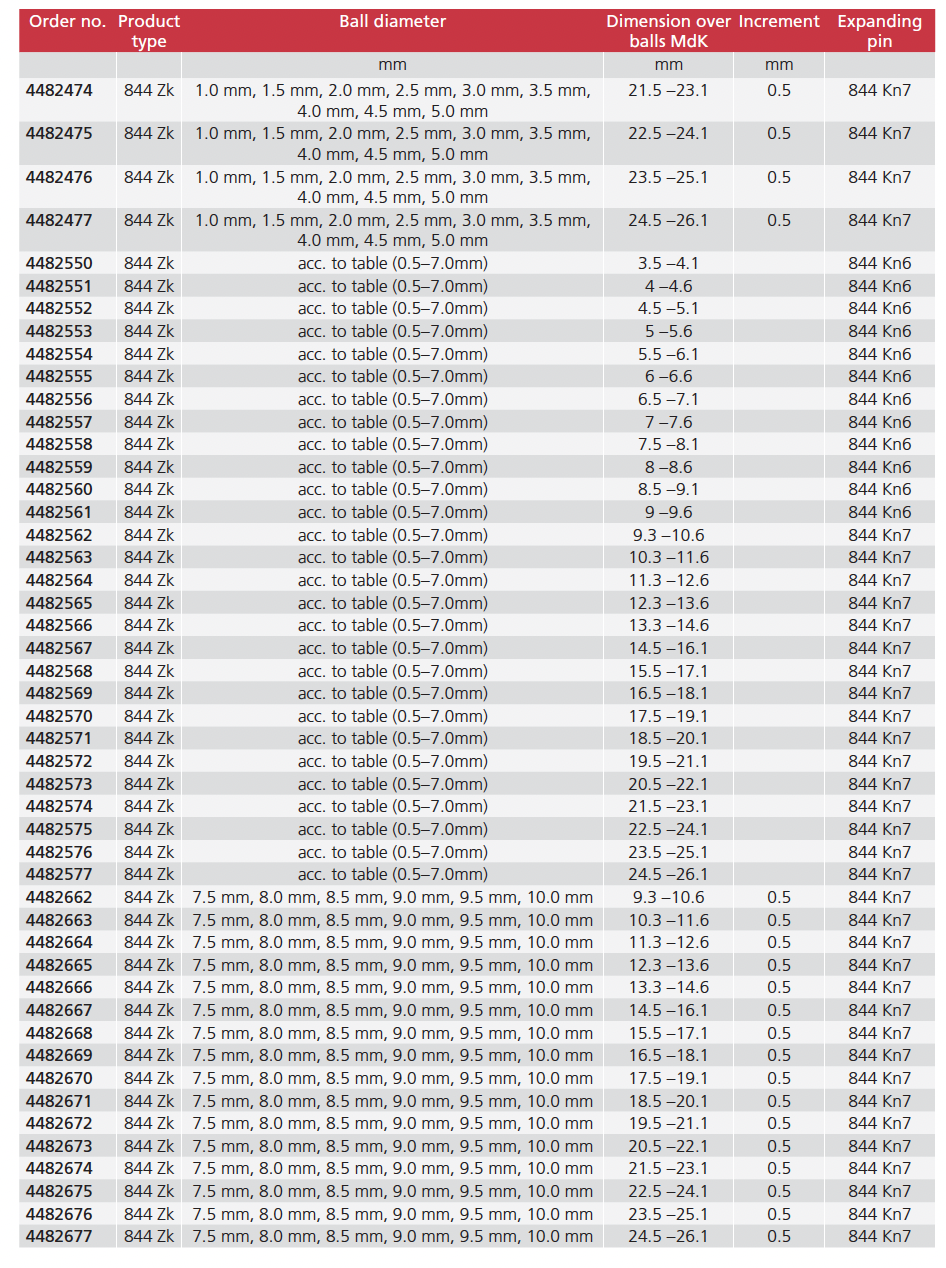 | Order no. | Product type | Ball diameter | Dimension over balls MdK | Increment | Expanding pin |
|---|---|---|---|---|---|
| | | mm | mm | mm | |
| 4482474 | 844 Zk | 1.0 mm, 1.5 mm, 2.0 mm, 2.5 mm, 3.0 mm, 3.5 mm, 4.0 mm, 4.5 mm, 5.0 mm | 21.5 –23.1 | 0.5 | 844 Kn7 |
| 4482475 | 844 Zk | 1.0 mm, 1.5 mm, 2.0 mm, 2.5 mm, 3.0 mm, 3.5 mm, 4.0 mm, 4.5 mm, 5.0 mm | 22.5 –24.1 | 0.5 | 844 Kn7 |
| 4482476 | 844 Zk | 1.0 mm, 1.5 mm, 2.0 mm, 2.5 mm, 3.0 mm, 3.5 mm, 4.0 mm, 4.5 mm, 5.0 mm | 23.5 –25.1 | 0.5 | 844 Kn7 |
| 4482477 | 844 Zk | 1.0 mm, 1.5 mm, 2.0 mm, 2.5 mm, 3.0 mm, 3.5 mm, 4.0 mm, 4.5 mm, 5.0 mm | 24.5 –26.1 | 0.5 | 844 Kn7 |
| 4482550 | 844 Zk | acc. to table (0.5–7.0mm) | 3.5 –4.1 | | 844 Kn6 |
| 4482551 | 844 Zk | acc. to table (0.5–7.0mm) | 4 –4.6 | | 844 Kn6 |
| 4482552 | 844 Zk | acc. to table (0.5–7.0mm) | 4.5 –5.1 | | 844 Kn6 |
| 4482553 | 844 Zk | acc. to table (0.5–7.0mm) | 5 –5.6 | | 844 Kn6 |
| 4482554 | 844 Zk | acc. to table (0.5–7.0mm) | 5.5 –6.1 | | 844 Kn6 |
| 4482555 | 844 Zk | acc. to table (0.5–7.0mm) | 6 –6.6 | | 844 Kn6 |
| 4482556 | 844 Zk | acc. to table (0.5–7.0mm) | 6.5 –7.1 | | 844 Kn6 |
| 4482557 | 844 Zk | acc. to table (0.5–7.0mm) | 7 –7.6 | | 844 Kn6 |
| 4482558 | 844 Zk | acc. to table (0.5–7.0mm) | 7.5 –8.1 | | 844 Kn6 |
| 4482559 | 844 Zk | acc. to table (0.5–7.0mm) | 8 –8.6 | | 844 Kn6 |
| 4482560 | 844 Zk | acc. to table (0.5–7.0mm) | 8.5 –9.1 | | 844 Kn6 |
| 4482561 | 844 Zk | acc. to table (0.5–7.0mm) | 9 –9.6 | | 844 Kn6 |
| 4482562 | 844 Zk | acc. to table (0.5–7.0mm) | 9.3 –10.6 | | 844 Kn7 |
| 4482563 | 844 Zk | acc. to table (0.5–7.0mm) | 10.3 –11.6 | | 844 Kn7 |
| 4482564 | 844 Zk | acc. to table (0.5–7.0mm) | 11.3 –12.6 | | 844 Kn7 |
| 4482565 | 844 Zk | acc. to table (0.5–7.0mm) | 12.3 –13.6 | | 844 Kn7 |
| 4482566 | 844 Zk | acc. to table (0.5–7.0mm) | 13.3 –14.6 | | 844 Kn7 |
| 4482567 | 844 Zk | acc. to table (0.5–7.0mm) | 14.5 –16.1 | | 844 Kn7 |
| 4482568 | 844 Zk | acc. to table (0.5–7.0mm) | 15.5 –17.1 | | 844 Kn7 |
| 4482569 | 844 Zk | acc. to table (0.5–7.0mm) | 16.5 –18.1 | | 844 Kn7 |
| 4482570 | 844 Zk | acc. to table (0.5–7.0mm) | 17.5 –19.1 | | 844 Kn7 |
| 4482571 | 844 Zk | acc. to table (0.5–7.0mm) | 18.5 –20.1 | | 844 Kn7 |
| 4482572 | 844 Zk | acc. to table (0.5–7.0mm) | 19.5 –21.1 | | 844 Kn7 |
| 4482573 | 844 Zk | acc. to table (0.5–7.0mm) | 20.5 –22.1 | | 844 Kn7 |
| 4482574 | 844 Zk | acc. to table (0.5–7.0mm) | 21.5 –23.1 | | 844 Kn7 |
| 4482575 | 844 Zk | acc. to table (0.5–7.0mm) | 22.5 –24.1 | | 844 Kn7 |
| 4482576 | 844 Zk | acc. to table (0.5–7.0mm) | 23.5 –25.1 | | 844 Kn7 |
| 4482577 | 844 Zk | acc. to table (0.5–7.0mm) | 24.5 –26.1 | | 844 Kn7 |
| 4482662 | 844 Zk | 7.5 mm, 8.0 mm, 8.5 mm, 9.0 mm, 9.5 mm, 10.0 mm | 9.3 –10.6 | 0.5 | 844 Kn7 |
| 4482663 | 844 Zk | 7.5 mm, 8.0 mm, 8.5 mm, 9.0 mm, 9.5 mm, 10.0 mm | 10.3 –11.6 | 0.5 | 844 Kn7 |
| 4482664 | 844 Zk | 7.5 mm, 8.0 mm, 8.5 mm, 9.0 mm, 9.5 mm, 10.0 mm | 11.3 –12.6 | 0.5 | 844 Kn7 |
| 4482665 | 844 Zk | 7.5 mm, 8.0 mm, 8.5 mm, 9.0 mm, 9.5 mm, 10.0 mm | 12.3 –13.6 | 0.5 | 844 Kn7 |
| 4482666 | 844 Zk | 7.5 mm, 8.0 mm, 8.5 mm, 9.0 mm, 9.5 mm, 10.0 mm | 13.3 –14.6 | 0.5 | 844 Kn7 |
| 4482667 | 844 Zk | 7.5 mm, 8.0 mm, 8.5 mm, 9.0 mm, 9.5 mm, 10.0 mm | 14.5 –16.1 | 0.5 | 844 Kn7 |
| 4482668 | 844 Zk | 7.5 mm, 8.0 mm, 8.5 mm, 9.0 mm, 9.5 mm, 10.0 mm | 15.5 –17.1 | 0.5 | 844 Kn7 |
| 4482669 | 844 Zk | 7.5 mm, 8.0 mm, 8.5 mm, 9.0 mm, 9.5 mm, 10.0 mm | 16.5 –18.1 | 0.5 | 844 Kn7 |
| 4482670 | 844 Zk | 7.5 mm, 8.0 mm, 8.5 mm, 9.0 mm, 9.5 mm, 10.0 mm | 17.5 –19.1 | 0.5 | 844 Kn7 |
| 4482671 | 844 Zk | 7.5 mm, 8.0 mm, 8.5 mm, 9.0 mm, 9.5 mm, 10.0 mm | 18.5 –20.1 | 0.5 | 844 Kn7 |
| 4482672 | 844 Zk | 7.5 mm, 8.0 mm, 8.5 mm, 9.0 mm, 9.5 mm, 10.0 mm | 19.5 –21.1 | 0.5 | 844 Kn7 |
| 4482673 | 844 Zk | 7.5 mm, 8.0 mm, 8.5 mm, 9.0 mm, 9.5 mm, 10.0 mm | 20.5 –22.1 | 0.5 | 844 Kn7 |
| 4482674 | 844 Zk | 7.5 mm, 8.0 mm, 8.5 mm, 9.0 mm, 9.5 mm, 10.0 mm | 21.5 –23.1 | 0.5 | 844 Kn7 |
| 4482675 | 844 Zk | 7.5 mm, 8.0 mm, 8.5 mm, 9.0 mm, 9.5 mm, 10.0 mm | 22.5 –24.1 | 0.5 | 844 Kn7 |
| 4482676 | 844 Zk | 7.5 mm, 8.0 mm, 8.5 mm, 9.0 mm, 9.5 mm, 10.0 mm | 23.5 –25.1 | 0.5 | 844 Kn7 |
| 4482677 | 844 Zk | 7.5 mm, 8.0 mm, 8.5 mm, 9.0 mm, 9.5 mm, 10.0 mm | 24.5 –26.1 | 0.5 | 844 Kn7 |